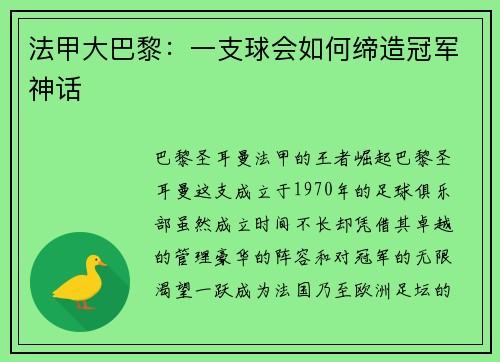 法甲大巴黎：一支球会如何缔造冠军神话

巴黎圣耳曼法甲的王者崛起巴黎圣耳曼这支成立于1970年的足球俱乐部虽然成立时间不长却凭借其卓越的管理豪华的阵容和对冠军的无限渴望一跃成为法国乃至欧洲足坛的